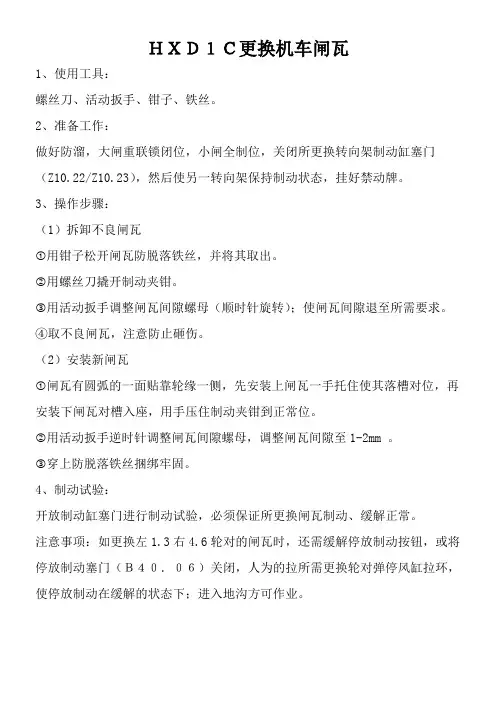 ＨＸＤ１Ｃ更换机车闸瓦

1、使用工具：

螺丝刀、活动扳手、钳子、铁丝。

2、准备工作：

做好防溜，大闸重联锁闭位，小闸全制位，关闭所更换转向架制动缸塞门（Z10.22/Z10.23），然后使另一转向架保持制动状态，挂好禁动牌。

3、操作步骤：

（1）拆卸不良闸瓦

①用钳子松开闸瓦防脱落铁丝，并将其取出。

②用螺丝刀撬开制动夹钳。

③用活动扳手调整闸瓦间隙螺母（顺时针旋转）；使闸瓦间隙退至所需要求。

④取不良闸瓦，注意防止砸伤。

（2）安装新闸瓦

①闸瓦有圆弧的一面贴靠轮缘一侧，先安装上闸瓦一手托住使其落槽对位，再安装下闸瓦对槽入座，用手压住制动夹钳到正常位。

②用活动扳手逆时针调整闸瓦间隙螺母，调整闸瓦间隙至 1-2mm 。

③穿上防脱落铁丝捆绑牢固。

4、制动试验：

开放制动缸塞门进行制动试验，必须保证所更换闸瓦制动、缓解正常。

注意事项：如更换左 1.3 右 4.6 轮对的闸瓦时，还需缓解停放制动按钮，或将停放制动塞门（Ｂ４０．０６）关闭，人为的拉所需更换轮对弹停风缸拉环，使停放制动在缓解的状态下；进入地沟方可作业。